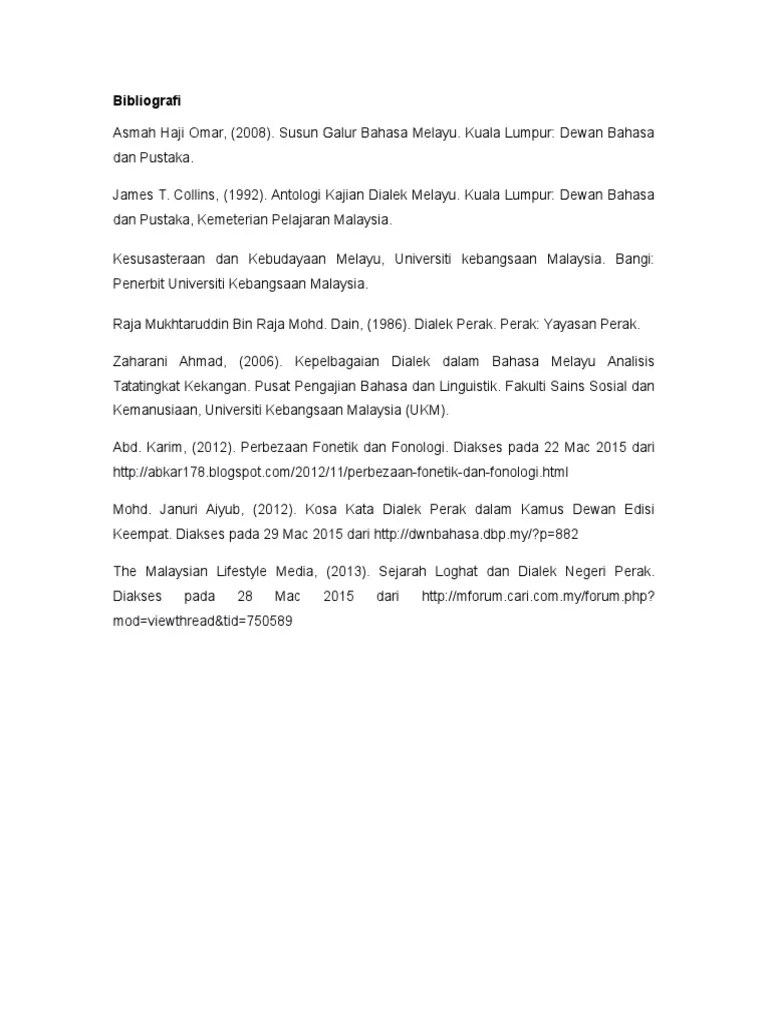 Bibliografi

Asmah Haji Omar, (2008). Susun Galur Bahasa Melayu. Kuala Lumpur: Dewan Bahasa dan Pustaka.

James T. Collins, (1992). Antologi Kajian Dialek Melayu. Kuala Lumpur: Dewan Bahasa dan Pustaka, Kemeterian Pelajaran Malaysia.

Kesusasteraan dan Kebudayaan Melayu, Universiti kebangsaan Malaysia. Bangi: Penerbit Universiti Kebangsaan Malaysia.

Raja Mukhtaruddin Bin Raja Mohd. Dain, (1986). Dialek Perak. Perak: Yayasan Perak.

Zaharani Ahmad, (2006). Kepelbagaian Dialek dalam Bahasa Melayu Analisis Tatatingkat Kekangan. Pusat Pengajian Bahasa dan Linguistik. Fakulti Sains Sosial dan Kemanusiaan, Universiti Kebangsaan Malaysia (UKM).

Abd. Karim, (2012). Perbezaan Fonetik dan Fonologi. Diakses pada 22 Mac 2015 dari http://abkar178.blogspot.com/2012/11/perbezaan-fonetik-dan-fonologi.html

Mohd. Januri Aiyub, (2012). Kosa Kata Dialek Perak dalam Kamus Dewan Edisi Keempat. Diakses pada 29 Mac 2015 dari http://dwnbahasa.dbp.my/?p=882

The Malaysian Lifestyle Media, (2013). Sejarah Loghat dan Dialek Negeri Perak. Diakses pada 28 Mac 2015 dari http://mforum.cari.com.my/forum.php?mod=viewthread&tid=750589